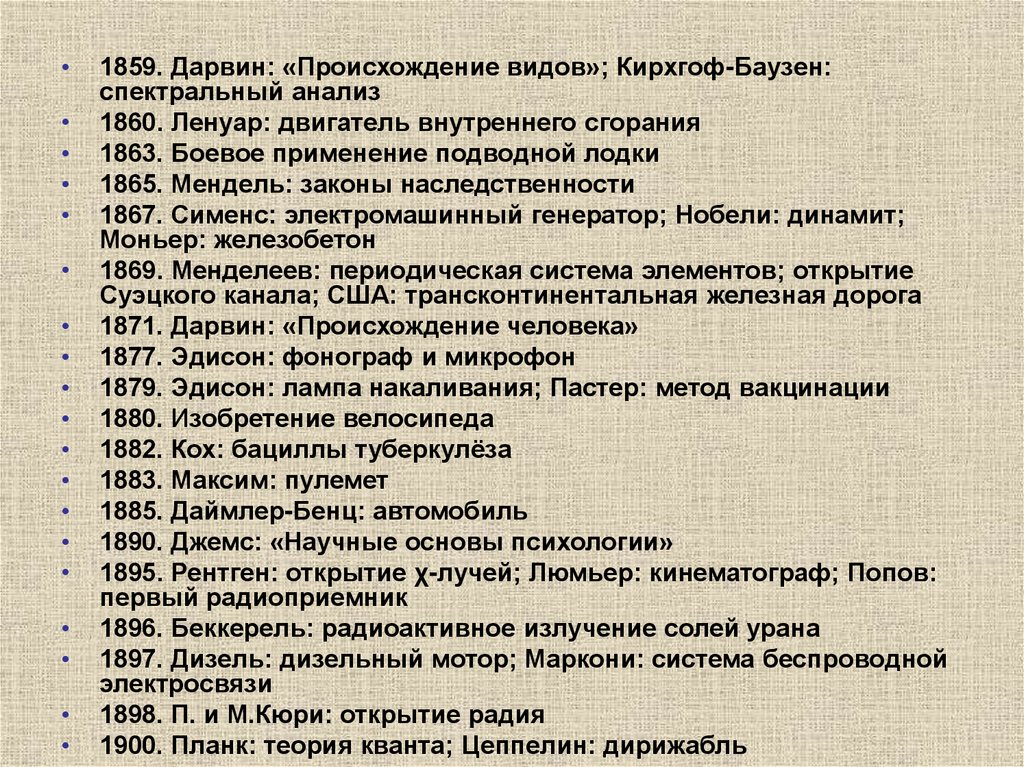 • 1859. Дарвин: «Происхождение видов»; Кирхгоф-Баузен: спектральный анализ
• 1860. Ленуар: двигатель внутреннего сгорания
• 1863. Боевое применение подводной лодки
• 1865. Мендель: законы наследственности
• 1867. Сименс: электромашинный генератор; Нобели: динамит; Моньер: железобетон
• 1869. Менделеев: периодическая система элементов; открытие Суэцкого канала; США: трансконтинентальная железная дорога
• 1871. Дарвин: «Происхождение человека»
• 1877. Эдисон: фонограф и микрофон
• 1879. Эдисон: лампа накаливания; Пастер: метод вакцинации
• 1880. Изобретение велосипеда
• 1882. Кох: бациллы туберкулёза
• 1883. Максим: пулемет
• 1885. Даймлер-Бенц: автомобиль
• 1890. Джемс: «Научные основы психологии»
• 1895. Рентген: открытие χ-лучей; Люмьер: кинематограф; Попов: первый радиоприемник
• 1896. Беккерель: радиоактивное излучение солей урана
• 1897. Дизель: дизельный мотор; Маркони: система беспроводной электросвязи
• 1898. П. и М.Кюри: открытие радия
• 1900. Планк: теория кванта; Цеппелин: дирижабль